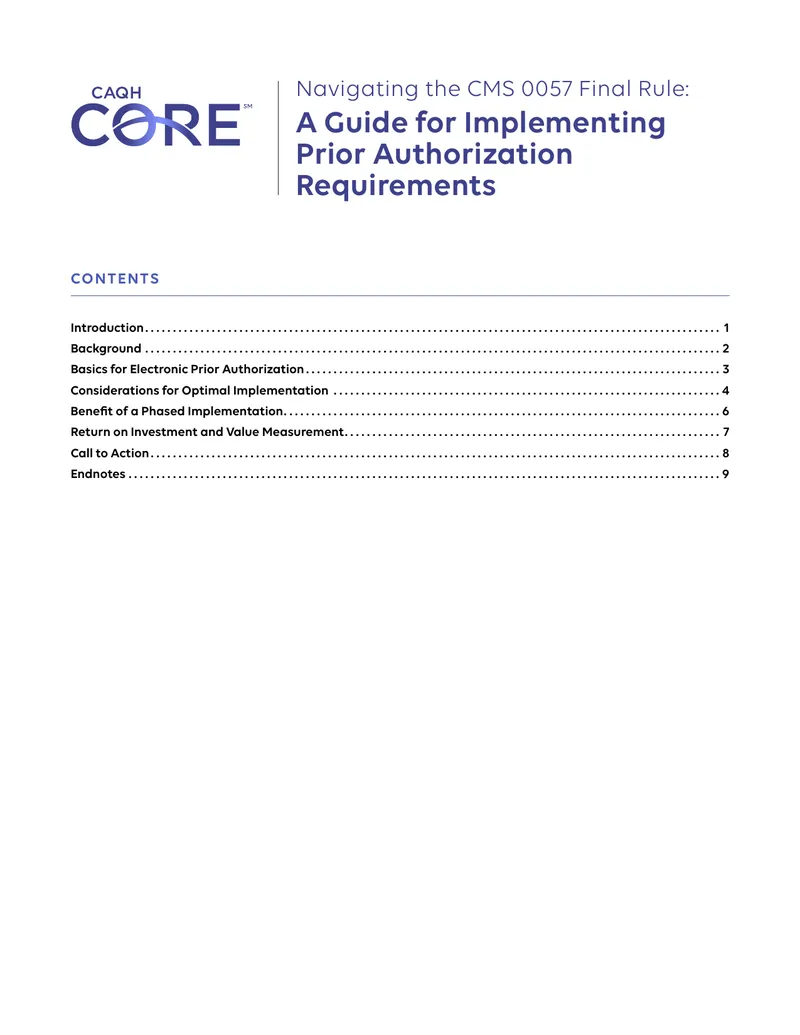 CAQH
CORE℠

Navigating the CMS 0057 Final Rule:

A Guide for Implementing Prior Authorization Requirements

CONTENTS

Introduction 1
Background 2
Basics for Electronic Prior Authorization 3
Considerations for Optimal Implementation 4
Benefit of a Phased Implementation 6
Return on Investment and Value Measurement 7
Call to Action 8
Endnotes 9